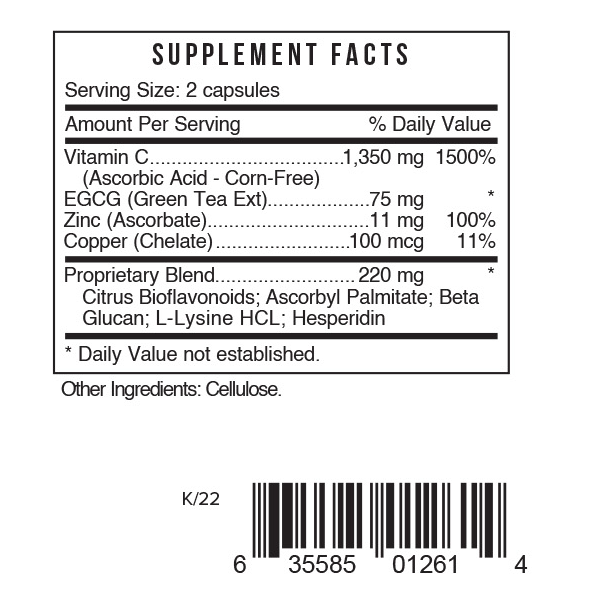 SUPPLEMENT FACTS

Serving Size: 2 capsules

Amount Per Serving % Daily Value

Vitamin C 1,350 mg 1500%
(Ascorbic Acid - Corn-Free)
EGCG (Green Tea Ext) 75 mg *
Zinc (Ascorbate) 11 mg 100%
Copper (Chelate) 100 mcg 11%

Proprietary Blend 220 mg *
Citrus Bioflavonoids; Ascorbyl Palmitate; Beta Glucan; L-Lysine HCL; Hesperidin

* Daily Value not established.

Other Ingredients: Cellulose.

K/22

6 35585 01261 4